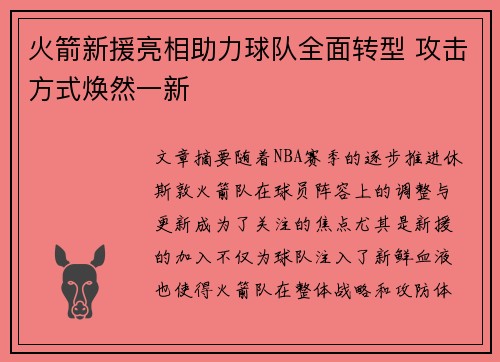 火箭新援亮相助力球队全面转型 攻击方式焕然一新

文章摘要随着NBA赛季的逐步推进休斯敦火箭队在球员阵容上的调整与更新成为了关注的焦点尤其是新援的加入不仅为球队注入了新鲜血液也使得火箭队在整体战略和攻防体